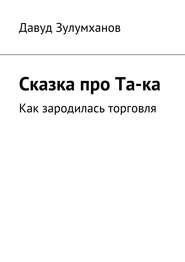 Давуд Зулумханов

Сказка про Та-ка

Как зародилась торговля